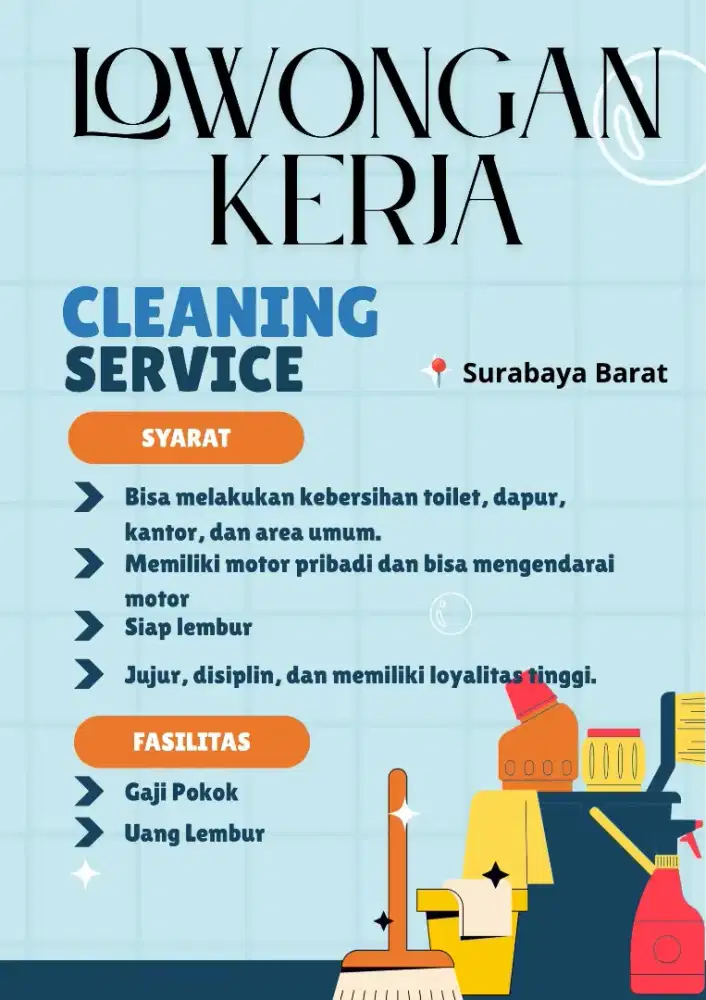 LOWONGAN KERJA

CLEANING SERVICE

Surabaya Barat

SYARAT

Bisa melakukan kebersihan toilet, dapur, kantor, dan area umum.

Memiliki motor pribadi dan bisa mengendarai motor

Siap lembur

Jujur, disiplin, dan memiliki loyalitas tinggi.

FASILITAS

Gaji Pokok

Uang Lembur